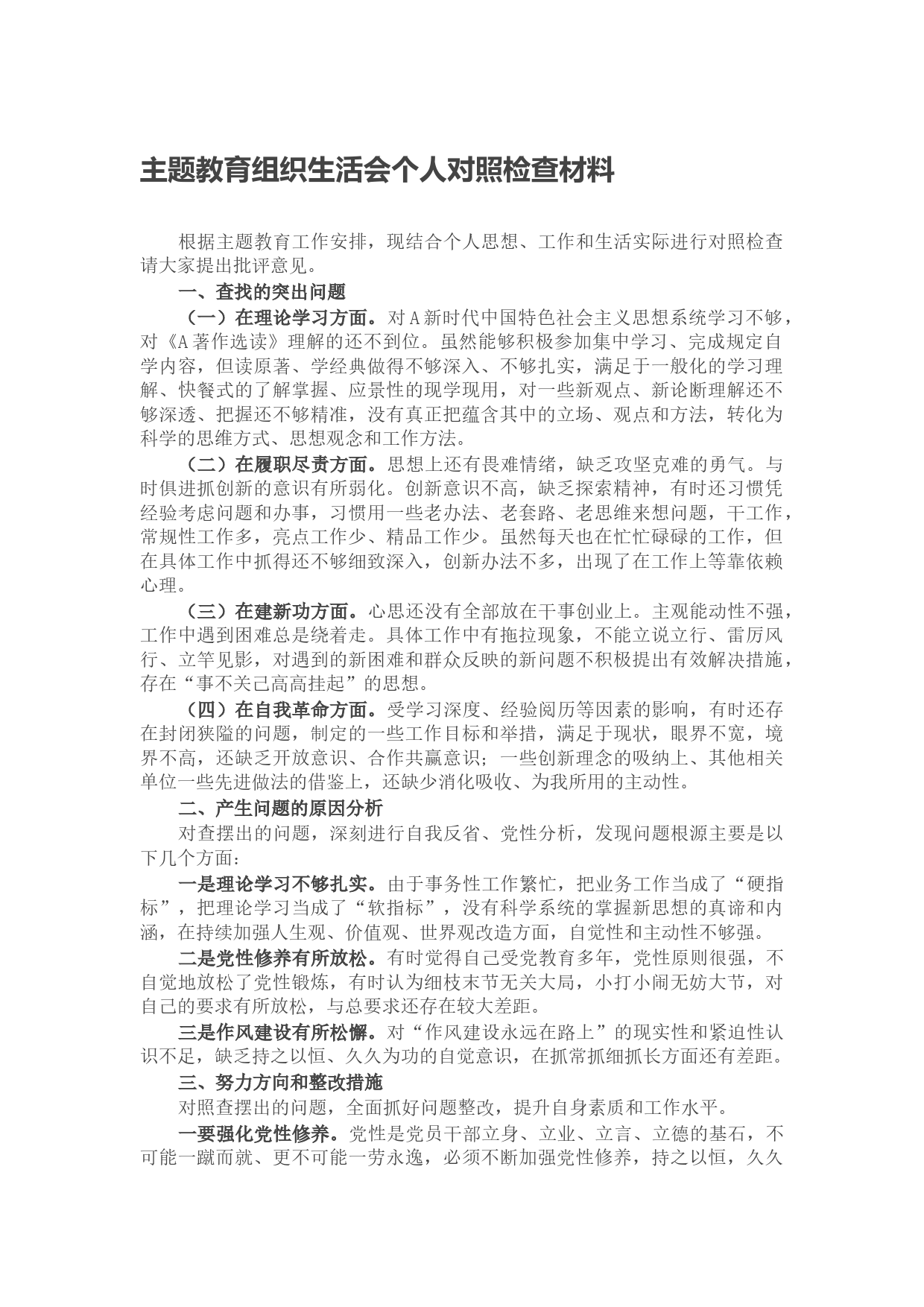 主题教育组织生活会个人对照检查材料

根据主题教育工作安排，现结合个人思想、工作和生活实际进行对照检查请大家提出批评意见。

一、查找的突出问题

（一）在理论学习方面。对A新时代中国特色社会主义思想系统学习不够，对《A著作选读》理解的还不到位。虽然能够积极参加集中学习、完成规定自学内容，但读原著、学经典做得不够深入、不够扎实，满足于一般化的学习理解、快餐式的了解掌握、应景性的现学现用，对一些新观点、新论断理解还不够深透、把握还不够精准，没有真正把蕴含其中的立场、观点和方法，转化为科学的思维方式、思想观念和工作方法。

（二）在履职尽责方面。思想上还有畏难情绪，缺乏攻坚克难的勇气。与时俱进抓创新的意识有所弱化。创新意识不高，缺乏探索精神，有时还习惯凭经验考虑问题和办事，习惯用一些老办法、老套路、老思维来想问题，干工作，常规性工作多，亮点工作少、精品工作少。虽然每天也在忙忙碌碌的工作，但在具体工作中抓得还不够细致深入，创新办法不多，出现了在工作上等靠依赖心理。

（三）在建新功方面。心思还没有全部放在干事创业上。主观能动性不强，工作中遇到困难总是绕着走。具体工作中有拖拉现象，不能立说立行、雷厉风行、立竿见影，对遇到的新困难和群众反映的新问题不积极提出有效解决措施，存在“事不关己高高挂起”的思想。

（四）在自我革命方面。受学习深度、经验阅历等因素的影响，有时还存在封闭狭隘的问题，制定的一些工作目标和举措，满足于现状，眼界不宽，境界不高，还缺乏开放意识、合作共赢意识；一些创新理念的吸纳上、其他相关单位一些先进做法的借鉴上，还缺少消化吸收、为我所用的主动性。

二、产生问题的原因分析

对查摆出的问题，深刻进行自我反省、党性分析，发现问题根源主要是以下几个方面：

一是理论学习不够扎实。由于事务性工作繁忙，把业务工作当成了“硬指标”，把理论学习当成了“软指标”，没有科学系统的掌握新思想的真谛和内涵，在持续加强人生观、价值观、世界观改造方面，自觉性和主动性不够强。

二是党性修养有所放松。有时觉得自己受党教育多年，党性原则很强，不自觉地放松了党性锻炼，有时认为细枝末节无关大局，小打小闹无妨大节，对自己的要求有所放松，与总要求还存在较大差距。

三是作风建设有所松懈。对“作风建设永远在路上”的现实性和紧迫性认识不足，缺乏持之以恒、久久为功的自觉意识，在抓常抓细抓长方面还有差距。

三、努力方向和整改措施

对照查摆出的问题，全面抓好问题整改，提升自身素质和工作水平。

一要强化党性修养。党性是党员干部立身、立业、立言、立德的基石，不可能一蹴而就、更不可能一劳永逸，必须不断加强党性修养，持之以恒，久久